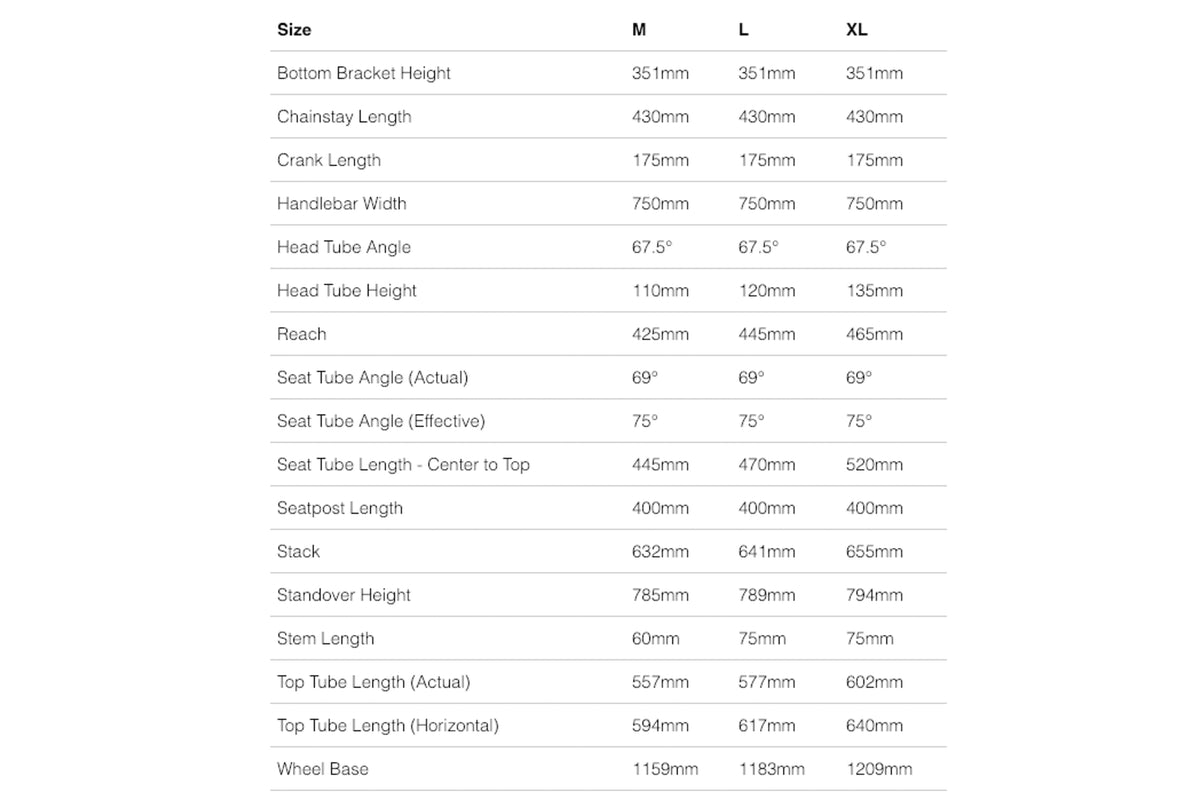 | Size | M | L | XL |
|---|---|---|---|
| Bottom Bracket Height | 351mm | 351mm | 351mm |
| Chainstay Length | 430mm | 430mm | 430mm |
| Crank Length | 175mm | 175mm | 175mm |
| Handlebar Width | 750mm | 750mm | 750mm |
| Head Tube Angle | 67.5° | 67.5° | 67.5° |
| Head Tube Height | 110mm | 120mm | 135mm |
| Reach | 425mm | 445mm | 465mm |
| Seat Tube Angle (Actual) | 69° | 69° | 69° |
| Seat Tube Angle (Effective) | 75° | 75° | 75° |
| Seat Tube Length - Center to Top | 445mm | 470mm | 520mm |
| Seatpost Length | 400mm | 400mm | 400mm |
| Stack | 632mm | 641mm | 655mm |
| Standover Height | 785mm | 789mm | 794mm |
| Stem Length | 60mm | 75mm | 75mm |
| Top Tube Length (Actual) | 557mm | 577mm | 602mm |
| Top Tube Length (Horizontal) | 594mm | 617mm | 640mm |
| Wheel Base | 1159mm | 1183mm | 1209mm |